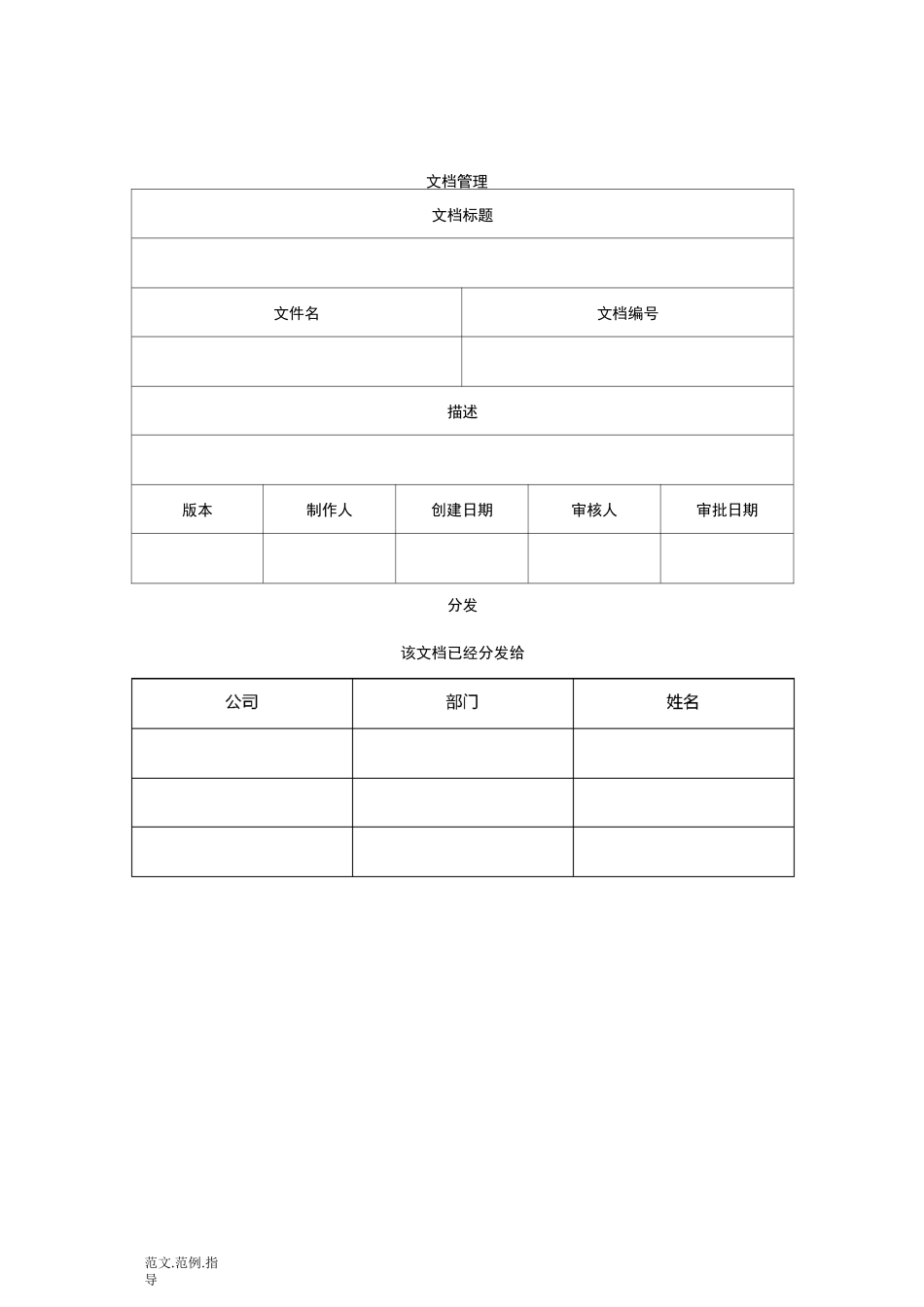 文档管理

| 文档标题 | | | | |
|---|---|---|---|---|
| | | | | |
| 文件名 | | | 文档编号 | |
| | | | | |
| 描述 | | | | |
| | | | | |
| 版本 | 制作人 | 创建日期 | 审核人 | 审批日期 |
| | | | | |

分发

该文档已经分发给

| 公司 | 部门 | 姓名 |
|---|---|---|
| | | |
| | | |
| | | |

范文.范例.指导